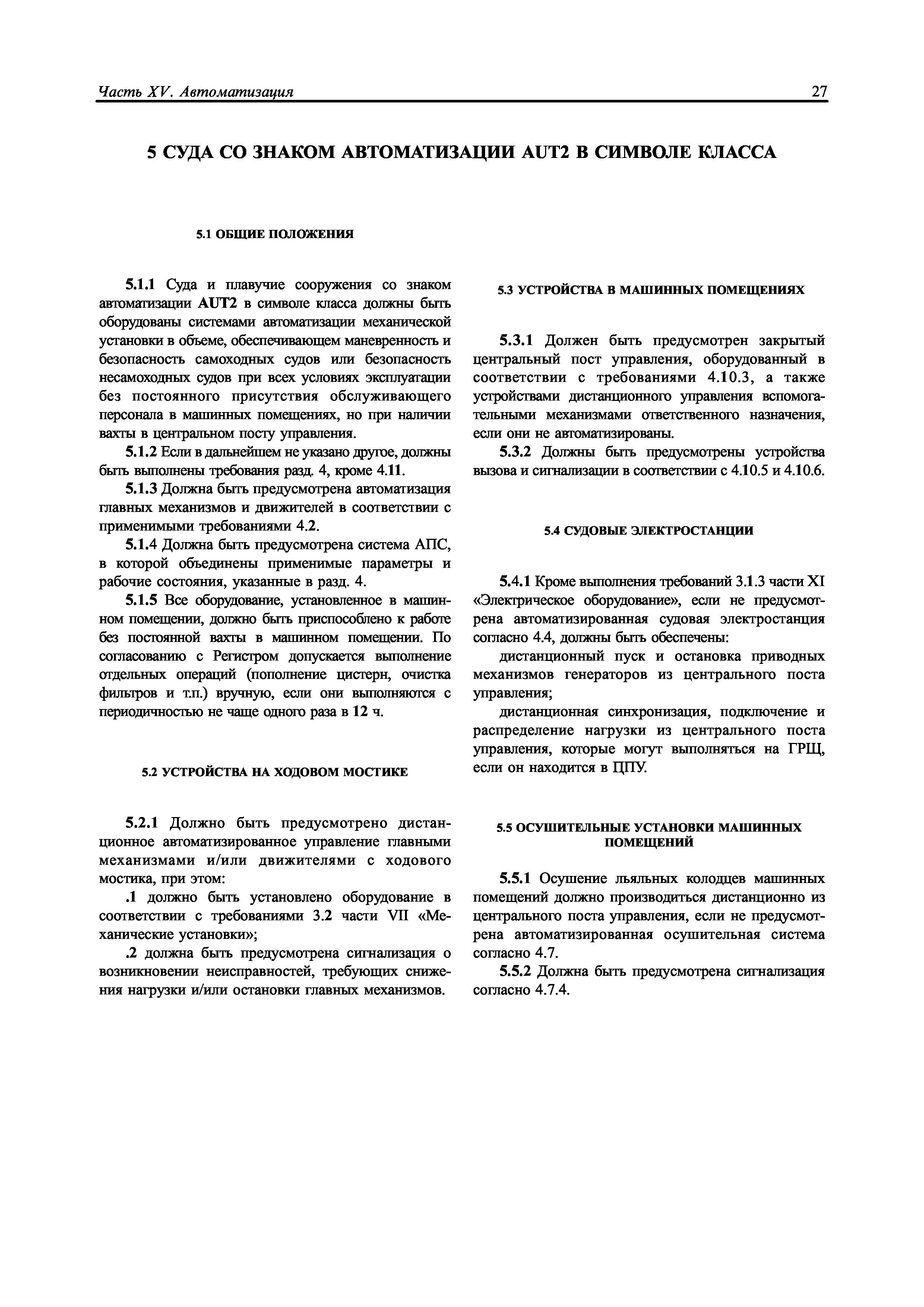 Часть XV. Автоматизация 27

5 СУДА СО ЗНАКОМ АВТОМАТИЗАЦИИ AUT2 В СИМВОЛЕ КЛАССА

5.1 ОБЩИЕ ПОЛОЖЕНИЯ

5.1.1 Суда и плавучие сооружения со знаком автоматизации AUT2 в символе класса должны быть оборудованы системами автоматизации механической установки в объеме, обеспечивающем маневренность и безопасность самоходных судов или безопасность несамоходных судов при всех условиях эксплуатации без постоянного присутствия обслуживающего персонала в машинных помещениях, но при наличии вахты в центральном посту управления.

5.1.2 Если в дальнейшем не указано другое, должны быть выполнены требования разд. 4, кроме 4.11.

5.1.3 Должна быть предусмотрена автоматизация главных механизмов и движителей в соответствии с применимыми требованиями 4.2.

5.1.4 Должна быть предусмотрена система АПС, в которой объединены применимые параметры и рабочие состояния, указанные в разд. 4.

5.1.5 Все оборудование, установленное в машинном помещении, должно быть приспособлено к работе без постоянной вахты в машинном помещении. По согласованию с Регистром допускается выполнение отдельных операций (пополнение цистерн, очистка фильтров и т.п.) вручную, если они выполняются с периодичностью не чаще одного раза в 12 ч.

5.2 УСТРОЙСТВА НА ХОДОВОМ МОСТИКЕ

5.2.1 Должно быть предусмотрено дистанционное автоматизированное управление главными механизмами и/или движителями с ходового мостика, при этом:

.1 должно быть установлено оборудование в соответствии с требованиями 3.2 части VII «Механические установки»;

.2 должна быть предусмотрена сигнализация о возникновении неисправностей, требующих снижения нагрузки и/или остановки главных механизмов.

5.3 УСТРОЙСТВА В МАШИННЫХ ПОМЕЩЕНИЯХ

5.3.1 Должен быть предусмотрен закрытый центральный пост управления, оборудованный в соответствии с требованиями 4.10.3, а также устройствами дистанционного управления вспомогательными механизмами ответственного назначения, если они не автоматизированы.

5.3.2 Должны быть предусмотрены устройства вызова и сигнализации в соответствии с 4.10.5 и 4.10.6.

5.4 СУДОВЫЕ ЭЛЕКТРОСТАНЦИИ

5.4.1 Кроме выполнения требований 3.1.3 части XI «Электрическое оборудование», если не предусмотрена автоматизированная судовая электростанция согласно 4.4, должны быть обеспечены:

дистанционный пуск и остановка приводных механизмов генераторов из центрального поста управления;

дистанционная синхронизация, подключение и распределение нагрузки из центрального поста управления, которые могут выполняться на ГРЩ, если он находится в ЦПУ.

5.5 ОСУШИТЕЛЬНЫЕ УСТАНОВКИ МАШИННЫХ ПОМЕЩЕНИЙ

5.5.1 Осушение льяльных колодцев машинных помещений должно производиться дистанционно из центрального поста управления, если не предусмотрена автоматизированная осушительная система согласно 4.7.

5.5.2 Должна быть предусмотрена сигнализация согласно 4.7.4.